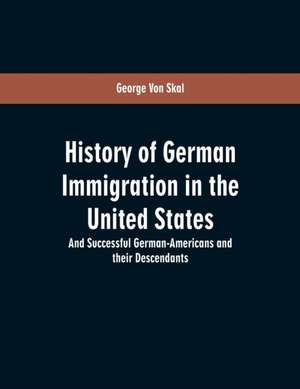 George Von Skal

History of German Immigration in the United States

And Successful German-Americans and their Descendants